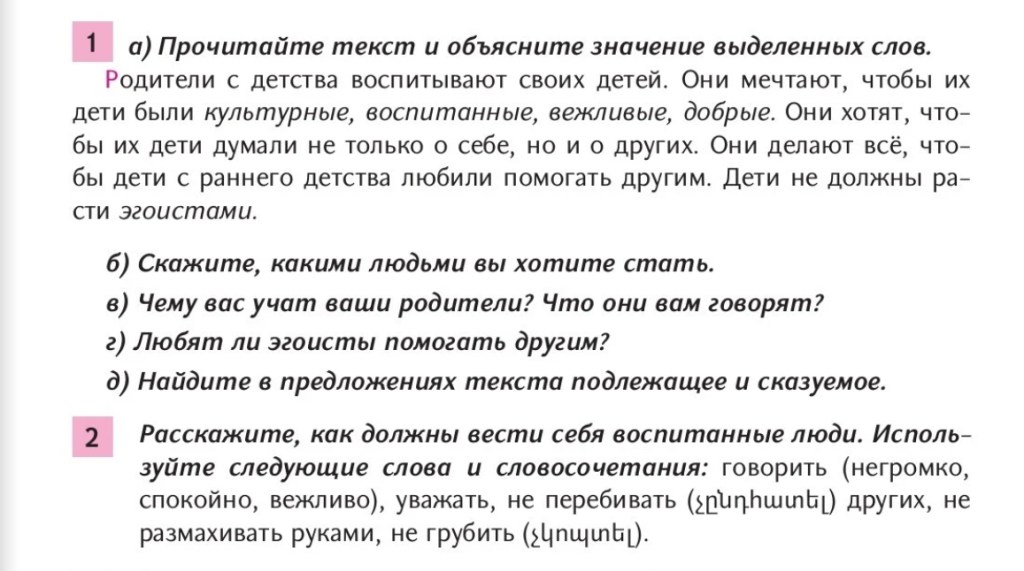 1 а) Прочитайте текст и объясните значение выделенных слов.

Родители с детства воспитывают своих детей. Они мечтают, чтобы их дети были культурные, воспитанные, вежливые, добрые. Они хотят, чтобы их дети думали не только о себе, но и о других. Они делают всё, чтобы дети с раннего детства любили помогать другим. Дети не должны расти эгоистами.

б) Скажите, какими людьми вы хотите стать.

в) Чему вас учат ваши родители? Что они вам говорят?

г) Любят ли эгоисты помогать другим?

д) Найдите в предложениях текста подлежащее и сказуемое.

2 Расскажите, как должны вести себя воспитанные люди. Используйте следующие слова и словосочетания: говорить (негромко, спокойно, вежливо), уважать, не перебивать (չընդհատել) других, не размахивать руками, не грубить (չկոպտել).